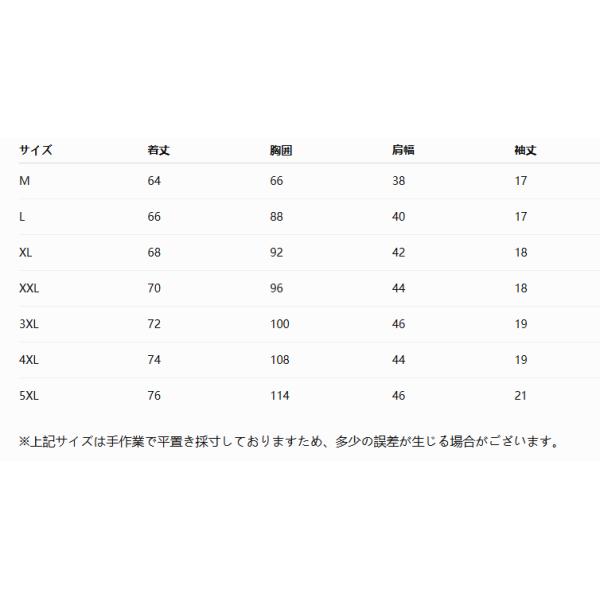 | サイズ | 着丈 | 胸囲 | 肩幅 | 袖丈 |
|---|---|---|---|---|
| M | 64 | 66 | 38 | 17 |
| L | 66 | 88 | 40 | 17 |
| XL | 68 | 92 | 42 | 18 |
| XXL | 70 | 96 | 44 | 18 |
| 3XL | 72 | 100 | 46 | 19 |
| 4XL | 74 | 108 | 44 | 19 |
| 5XL | 76 | 114 | 46 | 21 |

※上記サイズは手作業で平置き採寸しておりますため、多少の誤差が生じる場合がございます。